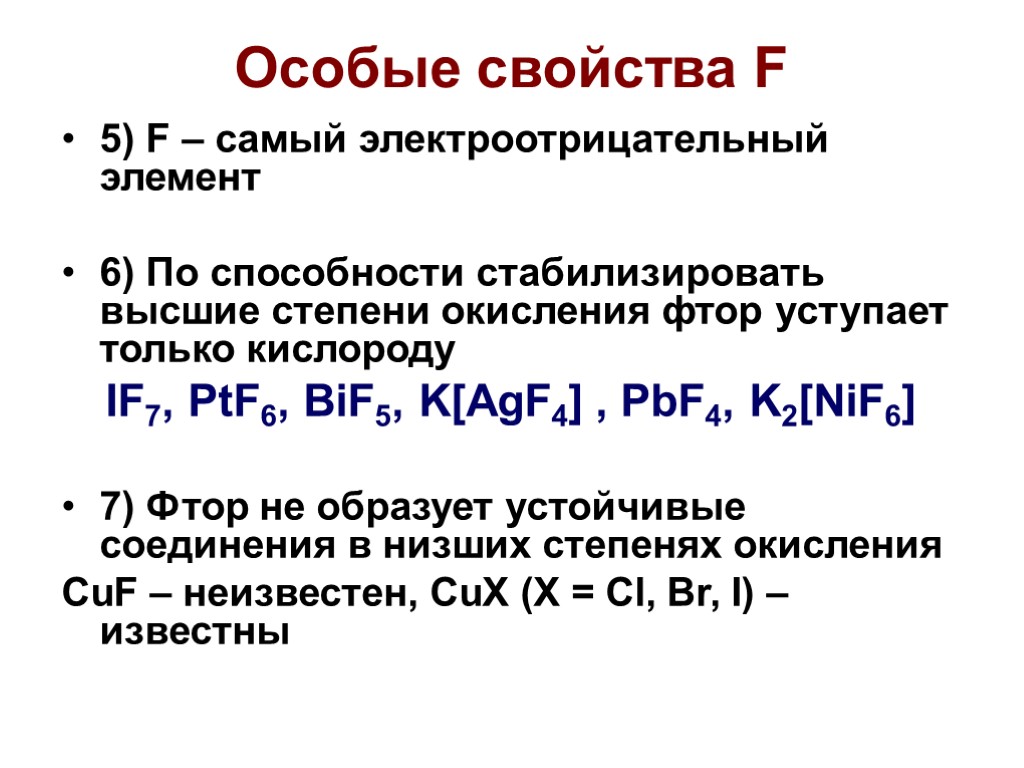 Особые свойства F

• 5) F – самый электроотрицательный элемент

• 6) По способности стабилизировать высшие степени окисления фтор уступает только кислороду

$IF_7$, $PtF_6$, $BiF_5$, $K[AgF_4]$ , $PbF_4$, $K_2[NiF_6]$

• 7) Фтор не образует устойчивые соединения в низших степенях окисления

CuF – неизвестен, CuX (X = Cl, Br, I) – известны